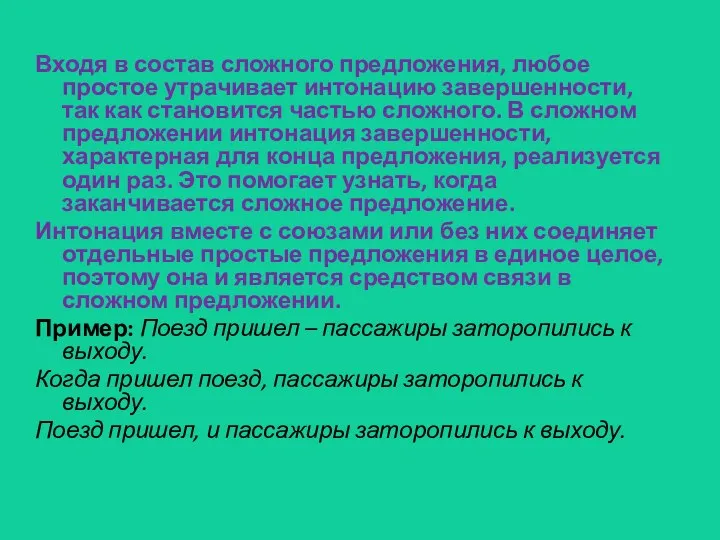 Входя в состав сложного предложения, любое простое утрачивает интонацию завершенности, так как становится частью сложного. В сложном предложении интонация завершенности, характерная для конца предложения, реализуется один раз. Это помогает узнать, когда заканчивается сложное предложение.

Интонация вместе с союзами или без них соединяет отдельные простые предложения в единое целое, поэтому она и является средством связи в сложном предложении.

Пример: Поезд пришел – пассажиры заторопились к выходу.

Когда пришел поезд, пассажиры заторопились к выходу.

Поезд пришел, и пассажиры заторопились к выходу.